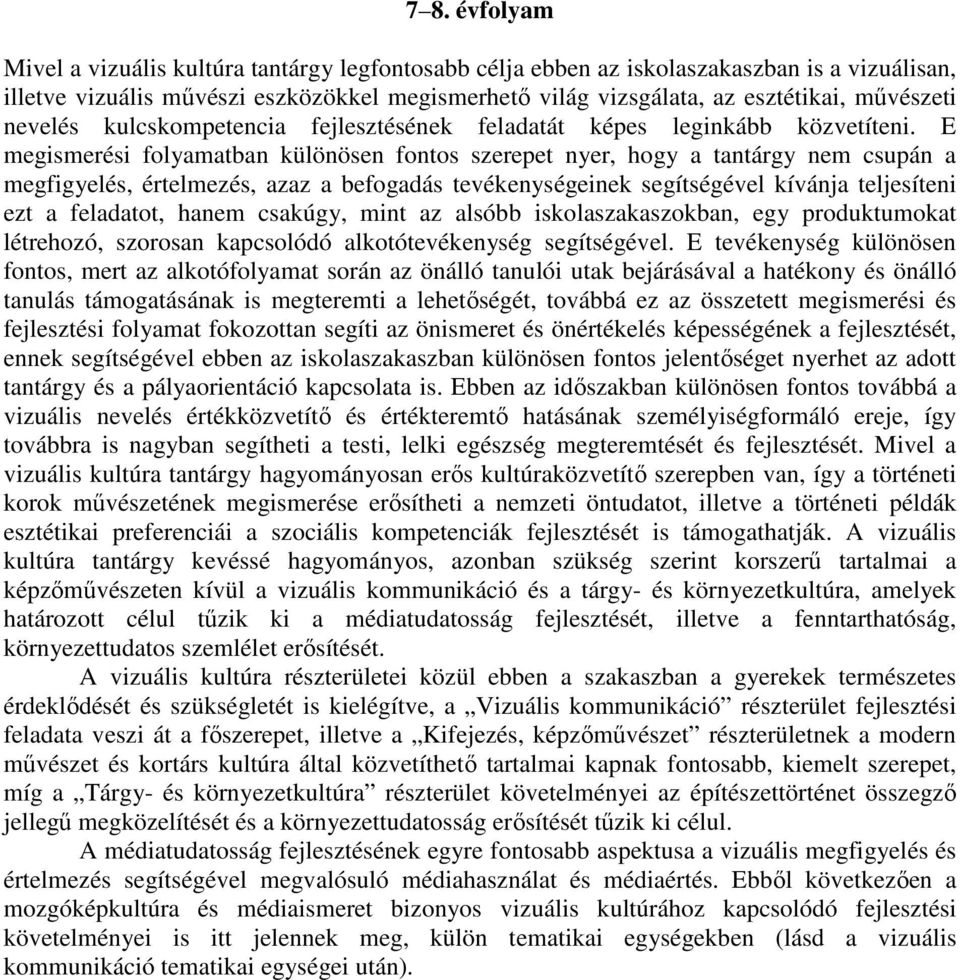 7–8. évfolyam

Mivel a vizuális kultúra tantárgy legfontosabb célja ebben az iskolaszakaszban is a vizuálisan, illetve vizuális művészi eszközökkel megismerhető világ vizsgálata, az esztétikai, művészeti nevelés kulcskompetencia fejlesztésének feladatát képes leginkább közvetíteni. E megismerési folyamatban különösen fontos szerepet nyer, hogy a tantárgy nem csupán a megfigyelés, értelmezés, azaz a befogadás tevékenységeinek segítségével kívánja teljesíteni ezt a feladatot, hanem csakúgy, mint az alsóbb iskolaszakaszokban, egy produktumokat létrehozó, szorosan kapcsolódó alkotótevékenység segítségével. E tevékenység különösen fontos, mert az alkotófolyamat során az önálló tanulói utak bejárásával a hatékony és önálló tanulás támogatásának is megteremti a lehetőségét, továbbá ez az összetett megismerési és fejlesztési folyamat fokozottan segíti az önismeret és önértékelés képességének a fejlesztését, ennek segítségével ebben az iskolaszakaszban különösen fontos jelentőséget nyerhet az adott tantárgy és a pályaorientáció kapcsolata is. Ebben az időszakban különösen fontos továbbá a vizuális nevelés értékközvetítő és értékteremtő hatásának személyiségformáló ereje, így továbbra is nagyban segítheti a testi, lelki egészség megteremtését és fejlesztését. Mivel a vizuális kultúra tantárgy hagyományosan erős kultúraközvetítő szerepben van, így a történeti korok művészetének megismerése erősítheti a nemzeti öntudatot, illetve a történeti példák esztétikai preferenciái a szociális kompetenciák fejlesztését is támogathatják. A vizuális kultúra tantárgy kevéssé hagyományos, azonban szükség szerint korszerű tartalmai a képzőművészeten kívül a vizuális kommunikáció és a tárgy- és környezetkultúra, amelyek határozott célul tűzik ki a médiatudatosság fejlesztését, illetve a fenntarthatóság, környezettudatos szemlélet erősítését.

A vizuális kultúra részterületei közül ebben a szakaszban a gyerekek természetes érdeklődését és szükségletét is kielégítve, a „Vizuális kommunikáció” részterület fejlesztési feladata veszi át a főszerepet, illetve a „Kifejezés, képzőművészet” részterületnek a modern művészet és kortárs kultúra által közvetíthető tartalmai kapnak fontosabb, kiemelt szerepet, míg a „Tárgy- és környezetkultúra” részterület követelményei az építészettörténet összegző jellegű megközelítését és a környezettudatosság erősítését tűzik ki célul.

A médiatudatosság fejlesztésének egyre fontosabb aspektusa a vizuális megfigyelés és értelmezés segítségével megvalósuló médiahasználat és médiaértés. Ebből következően a mozgóképkultúra és médiaismeret bizonyos vizuális kultúrához kapcsolódó fejlesztési követelményei is itt jelennek meg, külön tematikai egységekben (lásd a vizuális kommunikáció tematikai egységei után).